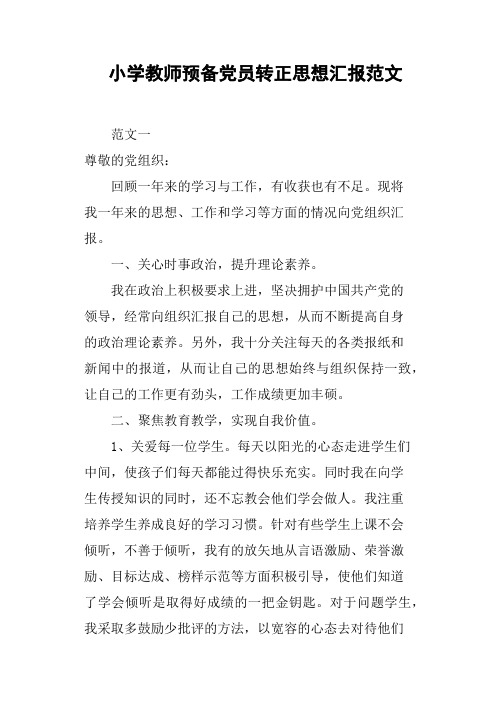 小学教师预备党员转正思想汇报范文

范文一

尊敬的党组织：

回顾一年来的学习与工作，有收获也有不足。现将我一年来的思想、工作和学习等方面的情况向党组织汇报。

一、关心时事政治，提升理论素养。

我在政治上积极要求上进，坚决拥护中国共产党的领导，经常向组织汇报自己的思想，从而不断提高自身的政治理论素养。另外，我十分关注每天的各类报纸和新闻中的报道，从而让自己的思想始终与组织保持一致，让自己的工作更有劲头，工作成绩更加丰硕。

二、聚焦教育教学，实现自我价值。

1、关爱每一位学生。每天以阳光的心态走进学生们中间，使孩子们每天都能过得快乐充实。同时我在向学生传授知识的同时，还不忘教会他们学会做人。我注重培养学生养成良好的学习习惯。针对有些学生上课不会倾听，不善于倾听，我有的放矢地从言语激励、荣誉激励、目标达成、榜样示范等方面积极引导，使他们知道了学会倾听是取得好成绩的一把金钥匙。对于问题学生，我采取多鼓励少批评的方法，以宽容的心态去对待他们